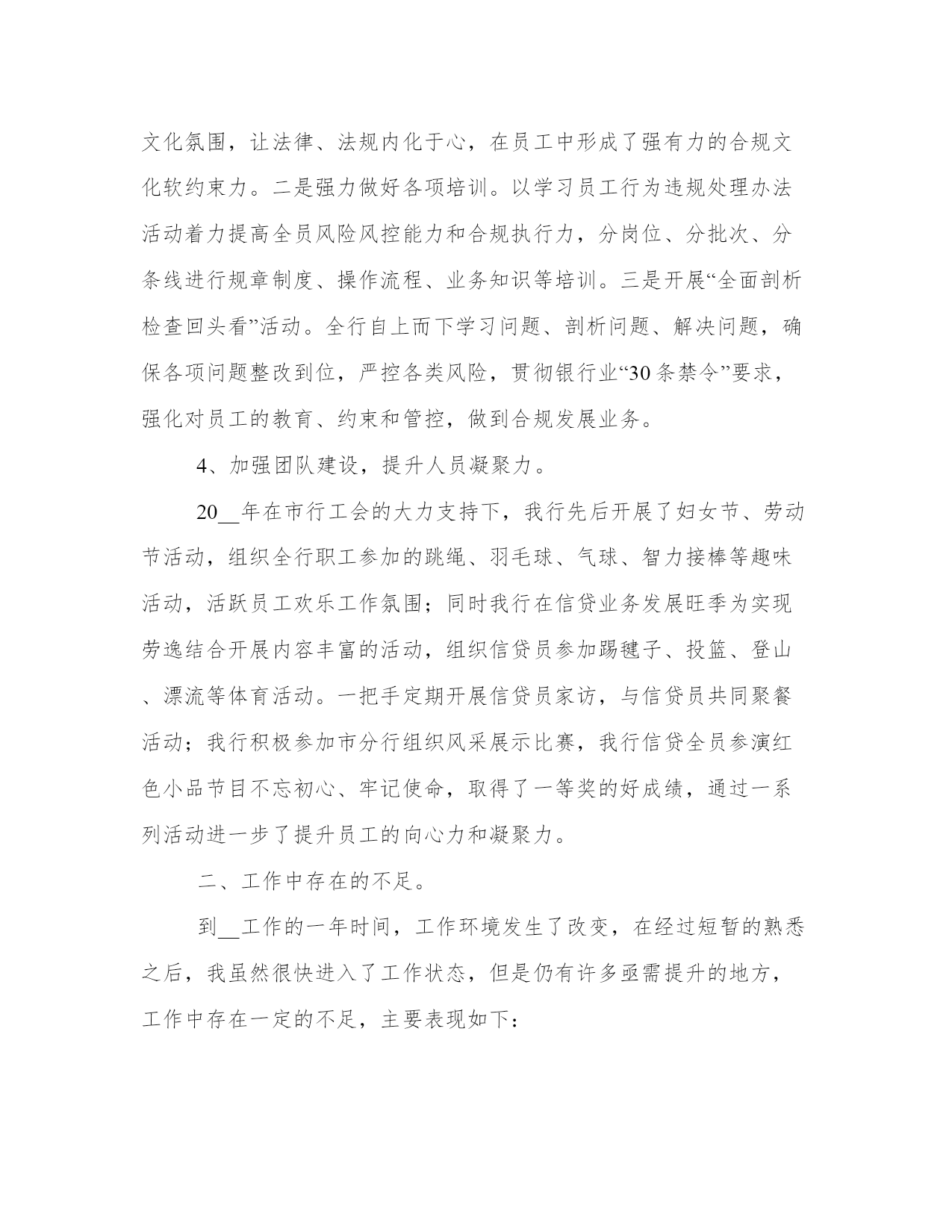 文化氛围，让法律、法规内化于心，在员工中形成了强有力的合规文化软约束力。二是强力做好各项培训。以学习员工行为违规处理办法活动着力提高全员风险风控能力和合规执行力，分岗位、分批次、分条线进行规章制度、操作流程、业务知识等培训。三是开展“全面剖析检查回头看”活动。全行自上而下学习问题、剖析问题、解决问题，确保各项问题整改到位，严控各类风险，贯彻银行业“30条禁令”要求，强化对员工的教育、约束和管控，做到合规发展业务。

4、加强团队建设，提升人员凝聚力。

20__年在市行工会的大力支持下，我行先后开展了妇女节、劳动节活动，组织全行职工参加的跳绳、羽毛球、气球、智力接棒等趣味活动，活跃员工欢乐工作氛围；同时我行在信贷业务发展旺季为实现劳逸结合开展内容丰富的活动，组织信贷员参加踢毽子、投篮、登山、漂流等体育活动。一把手定期开展信贷员家访，与信贷员共同聚餐活动；我行积极参加市分行组织风采展示比赛，我行信贷全员参演红色小品节目不忘初心、牢记使命，取得了一等奖的好成绩，通过一系列活动进一步了提升员工的向心力和凝聚力。

二、工作中存在的不足。

到__工作的一年时间，工作环境发生了改变，在经过短暂的熟悉之后，我虽然很快进入了工作状态，但是仍有许多亟需提升的地方，工作中存在一定的不足，主要表现如下：